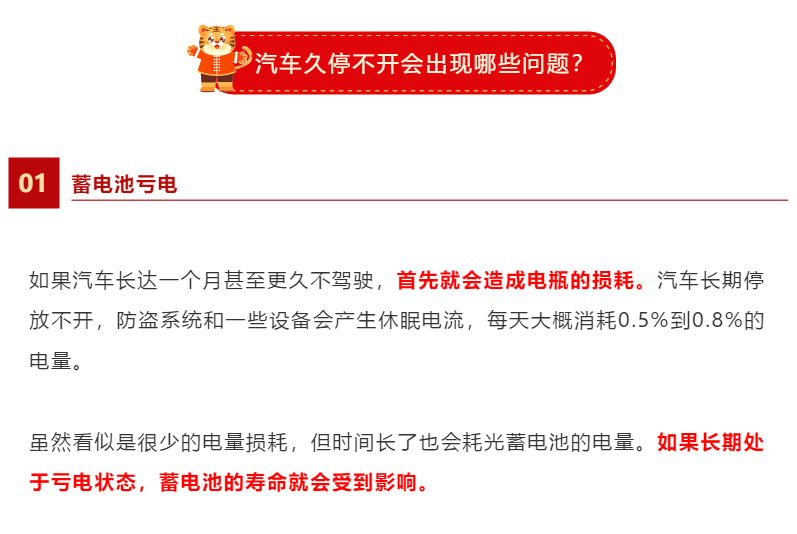 汽车久停不开会出现哪些问题?

01 蓄电池亏电

如果汽车长达一个月甚至更久不驾驶，首先就会造成电瓶的损耗。汽车长期停放不开，防盗系统和一些设备会产生休眠电流，每天大概消耗0.5%到0.8%的电量。

虽然看似是很少的电量损耗，但时间长了也会耗光蓄电池的电量。如果长期处于亏电状态，蓄电池的寿命就会受到影响。